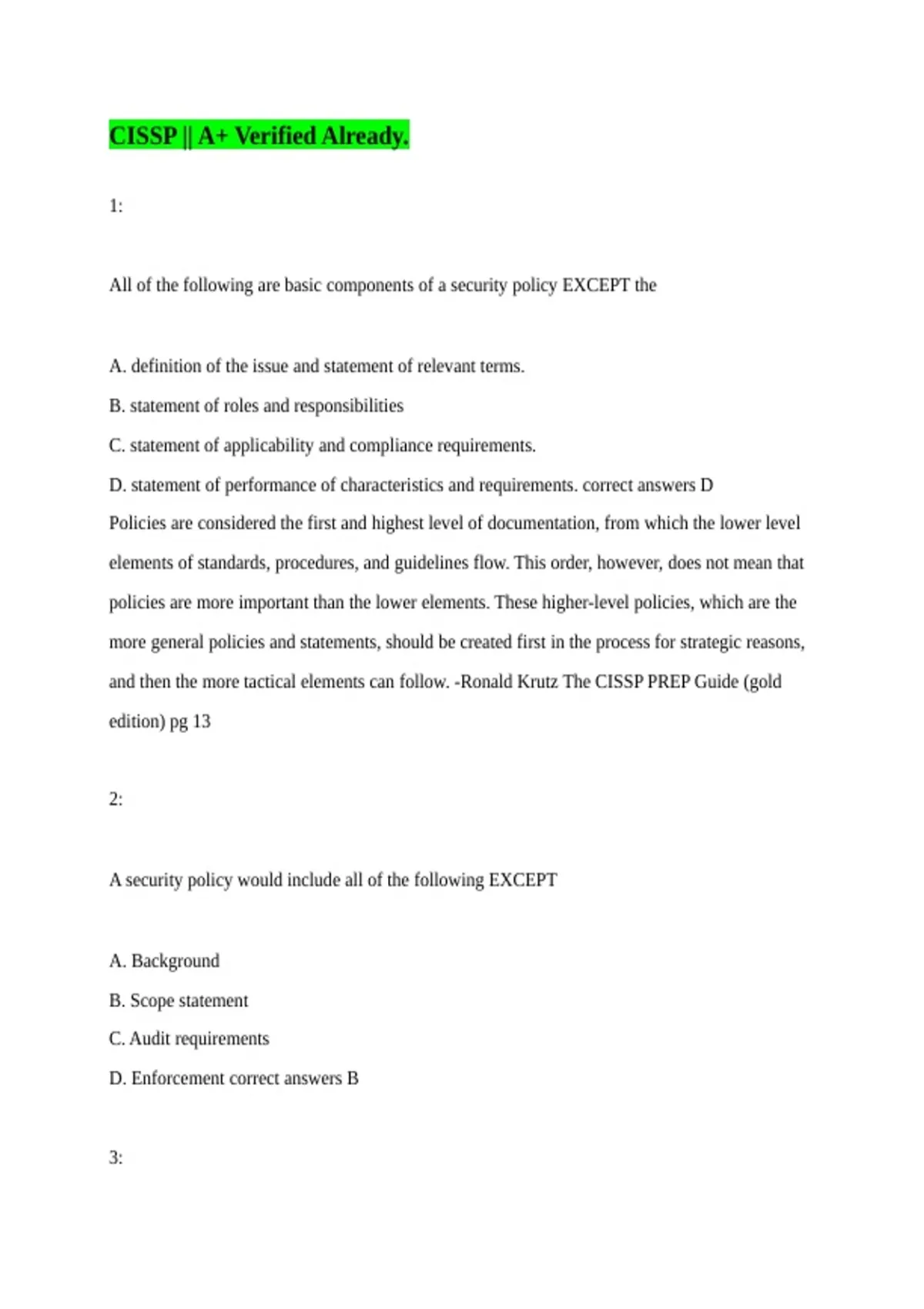 CISSP || A+ Verified Already.

1:

All of the following are basic components of a security policy EXCEPT the

A. definition of the issue and statement of relevant terms.
B. statement of roles and responsibilities
C. statement of applicability and compliance requirements.
D. statement of performance of characteristics and requirements. correct answers D
Policies are considered the first and highest level of documentation, from which the lower level elements of standards, procedures, and guidelines flow. This order, however, does not mean that policies are more important than the lower elements. These higher-level policies, which are the more general policies and statements, should be created first in the process for strategic reasons, and then the more tactical elements can follow. -Ronald Krutz The CISSP PREP Guide (gold edition) pg 13

2:

A security policy would include all of the following EXCEPT

A. Background
B. Scope statement
C. Audit requirements
D. Enforcement correct answers B

3: